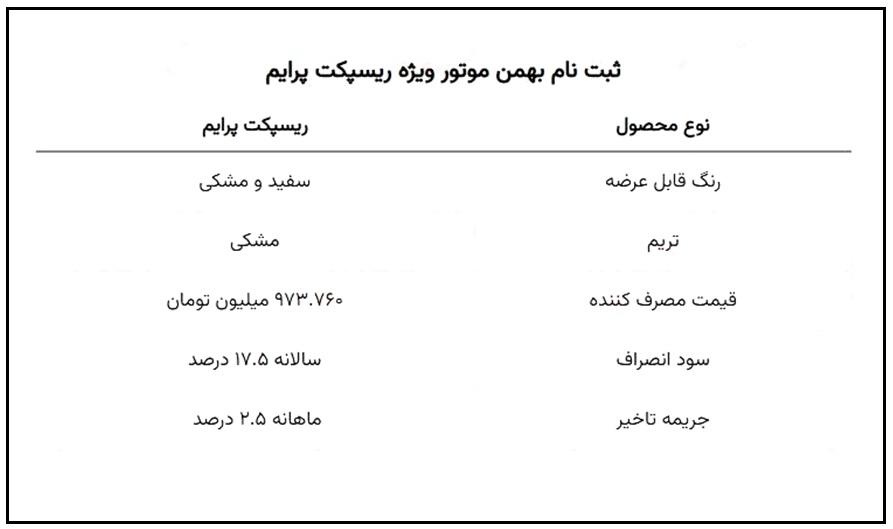 ثبت نام بهمن موتور ویژه ریسپکت پرایم

| نوع محصول | ریسپکت پرایم |
|---|---|
| رنگ قابل عرضه | سفید و مشکی |
| تریم | مشکی |
| قیمت مصرف کننده | ۹۷۳.۷۶۰ میلیون تومان |
| سود انصراف | سالانه ۱۷.۵ درصد |
| جریمه تاخیر | ماهانه ۲.۵ درصد |